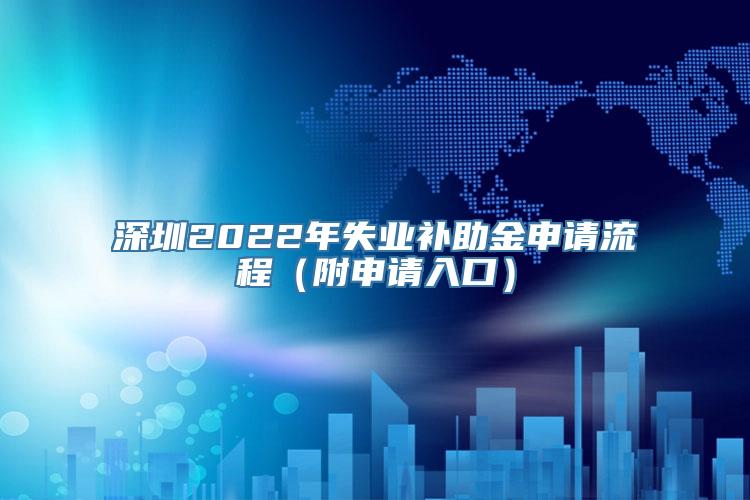 深圳2022年失业补助金申请流程（附申请入口）